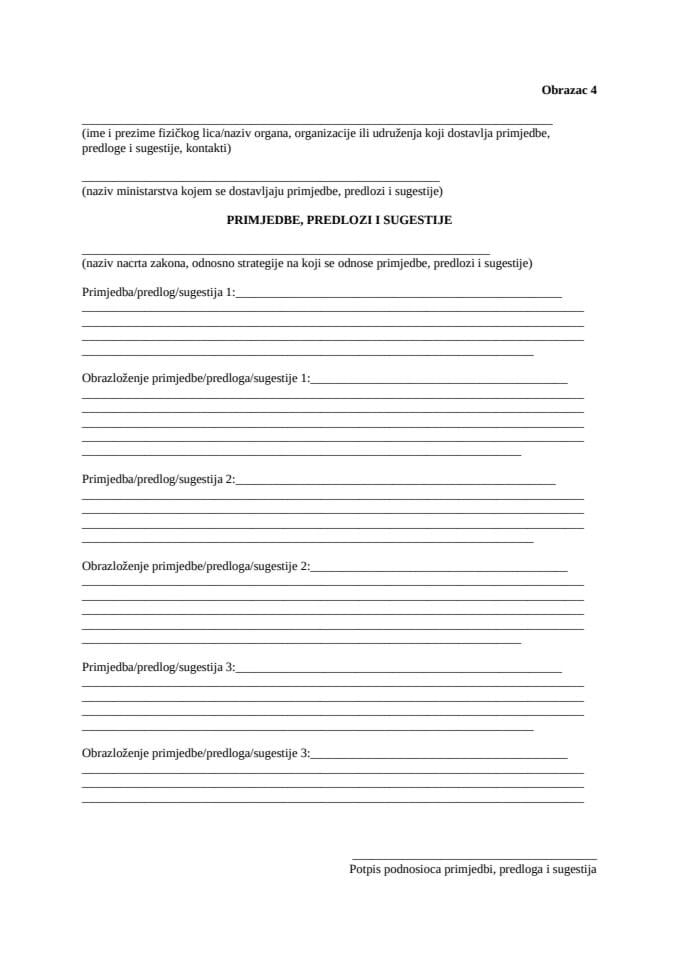 Obrazac 4

(ime i prezime fizičkog lica/naziv organa, organizacije ili udruženja koji dostavlja primjedbe, predloge i sugestije, kontakti)

(naziv ministarstva kojem se dostavljaju primjedbe, predlozi i sugestije)

PRIMJEDBE, PREDLOZI I SUGESTIJE

(naziv nacrta zakona, odnosno strategije na koji se odnose primjedbe, predlozi i sugestije)

Primjedba/predlog/sugestija 1:

Obrazloženje primjedbe/predloga/sugestije 1:

Primjedba/predlog/sugestija 2:

Obrazloženje primjedbe/predloga/sugestije 2:

Primjedba/predlog/sugestija 3:

Obrazloženje primjedbe/predloga/sugestije 3:

Potpis podnosioca primjedbi, predloga i sugestija